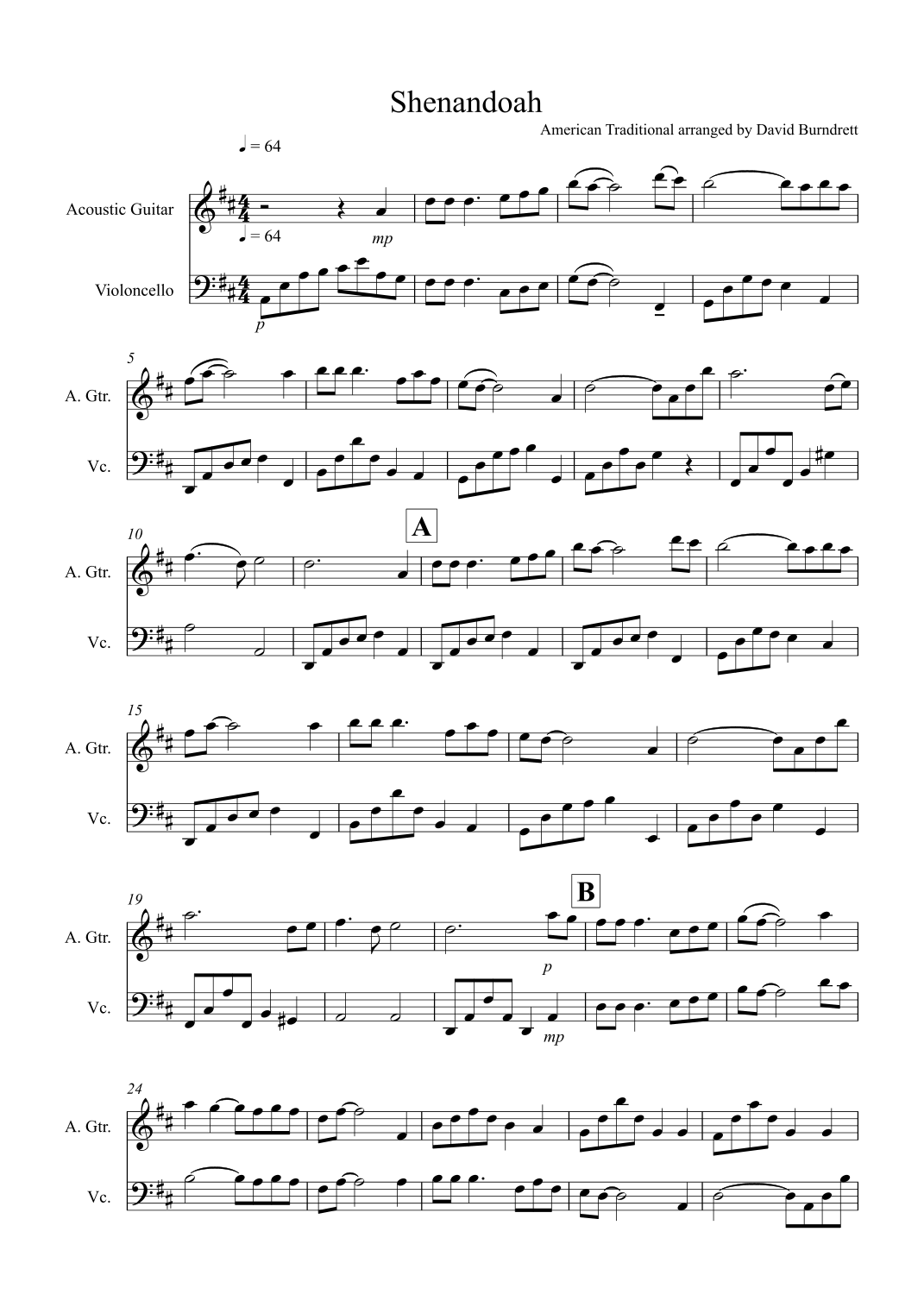 Shenandoah

American Traditional arranged by David Burndrett

♩ = 64

Acoustic Guitar

♩ = 64

mp

Violoncello

p

5

A. Gtr.

Vc.

10

A

A. Gtr.

Vc.

15

A. Gtr.

Vc.

19

B

A. Gtr.

p

Vc.

mp

24

A. Gtr.

Vc.